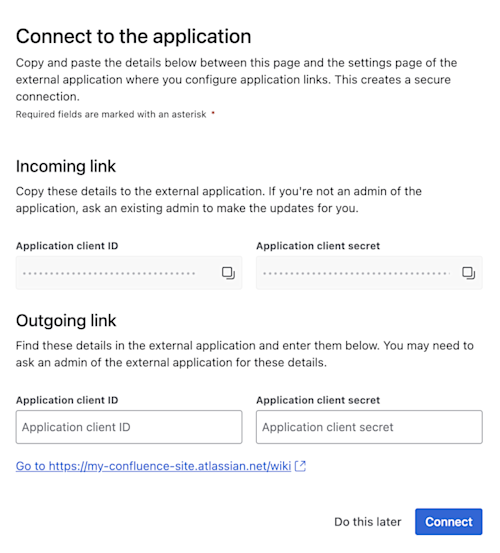 Connect to the application

Copy and paste the details below between this page and the settings page of the external application where you configure application links. This creates a secure connection.

Required fields are marked with an asterisk *

Incoming link

Copy these details to the external application. If you're not an admin of the application, ask an existing admin to make the updates for you.

Application client ID

Application client secret

Outgoing link

Find these details in the external application and enter them below. You may need to ask an admin of the external application for these details.

Application client ID

Application client ID

Application client secret

Application client secret

Go to https://my-confluence-site.atlassian.net/wiki

Do this later

Connect